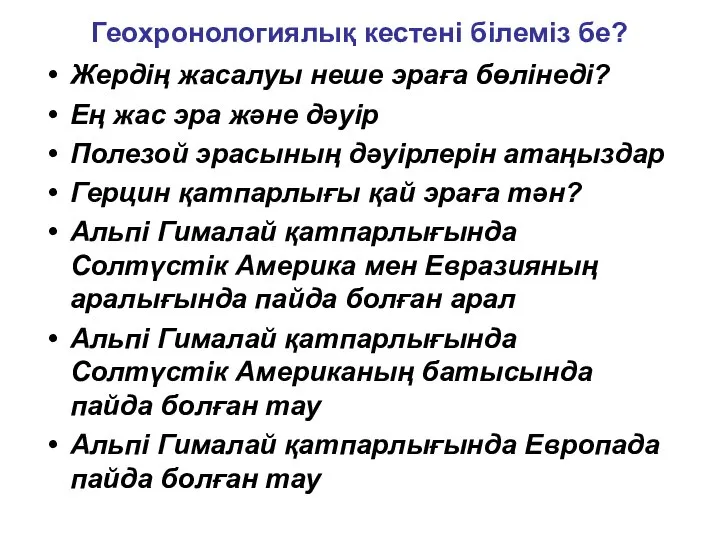 Геохронологиялық кестені білеміз бе?

• Жердің жасалуы неше эраға бөлінеді?
• Ең жас эра және дәуір
• Полезой эрасының дәуірлерін атаңыздар
• Герцин қатпарлығы қай эраға тән?
• Альпі Гималай қатпарлығында Солтүстік Америка мен Евразияның аралығында пайда болған арал
• Альпі Гималай қатпарлығында Солтүстік Американың батысында пайда болған тау
• Альпі Гималай қатпарлығында Европада пайда болған тау